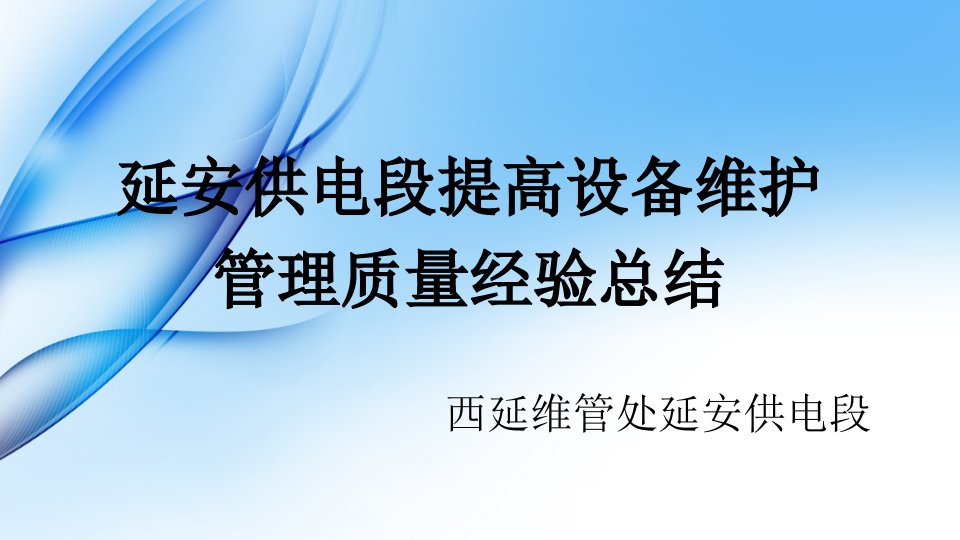 延安供电段提高设备维护管理质量经验总结

西延维管处延安供电段